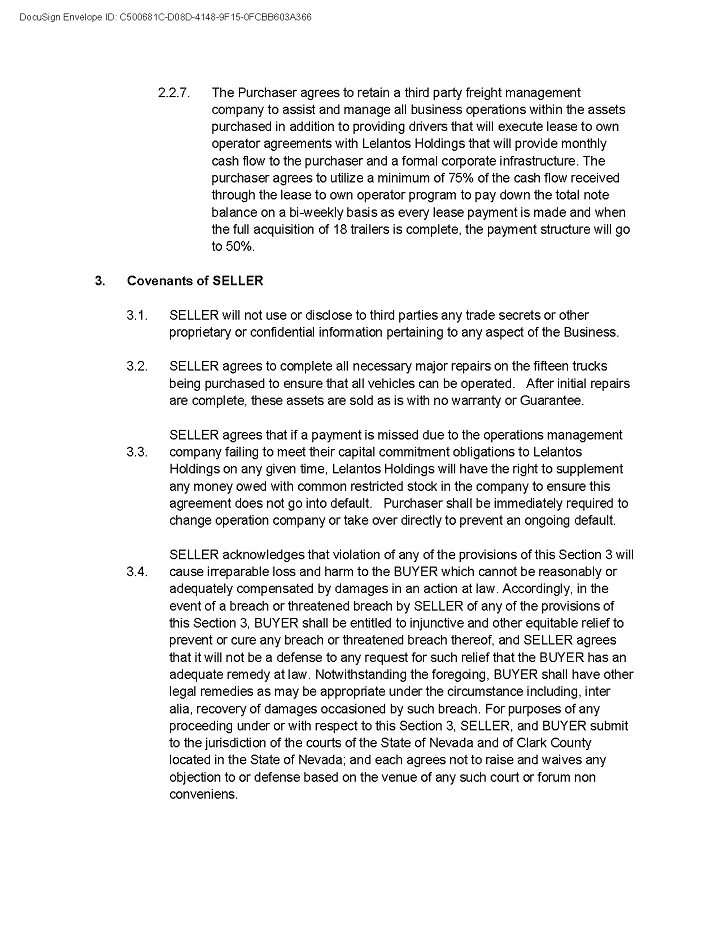 DocuSign Envelope ID: C500681C-D08D-4148-9F15-0FCBB603A366

2.2.7. The Purchaser agrees to retain a third party freight management company to assist and manage all business operations within the assets purchased in addition to providing drivers that will execute lease to own operator agreements with Lelantos Holdings that will provide monthly cash flow to the purchaser and a formal corporate infrastructure. The purchaser agrees to utilize a minimum of 75% of the cash flow received through the lease to own operator program to pay down the total note balance on a bi-weekly basis as every lease payment is made and when the full acquisition of 18 trailers is complete, the payment structure will go to 50%.

3. Covenants of SELLER

3.1. SELLER will not use or disclose to third parties any trade secrets or other proprietary or confidential information pertaining to any aspect of the Business.

3.2. SELLER agrees to complete all necessary major repairs on the fifteen trucks being purchased to ensure that all vehicles can be operated. After initial repairs are complete, these assets are sold as is with no warranty or Guarantee.

3.3. SELLER agrees that if a payment is missed due to the operations management company failing to meet their capital commitment obligations to Lelantos Holdings on any given time, Lelantos Holdings will have the right to supplement any money owed with common restricted stock in the company to ensure this agreement does not go into default. Purchaser shall be immediately required to change operation company or take over directly to prevent an ongoing default.

3.4. SELLER acknowledges that violation of any of the provisions of this Section 3 will cause irreparable loss and harm to the BUYER which cannot be reasonably or adequately compensated by damages in an action at law. Accordingly, in the event of a breach or threatened breach by SELLER of any of the provisions of this Section 3, BUYER shall be entitled to injunctive and other equitable relief to prevent or cure any breach or threatened breach thereof, and SELLER agrees that it will not be a defense to any request for such relief that the BUYER has an adequate remedy at law. Notwithstanding the foregoing, BUYER shall have other legal remedies as may be appropriate under the circumstance including, inter alia, recovery of damages occasioned by such breach. For purposes of any proceeding under or with respect to this Section 3, SELLER, and BUYER submit to the jurisdiction of the courts of the State of Nevada and of Clark County located in the State of Nevada; and each agrees not to raise and waives any objection to or defense based on the venue of any such court or forum non conveniens.